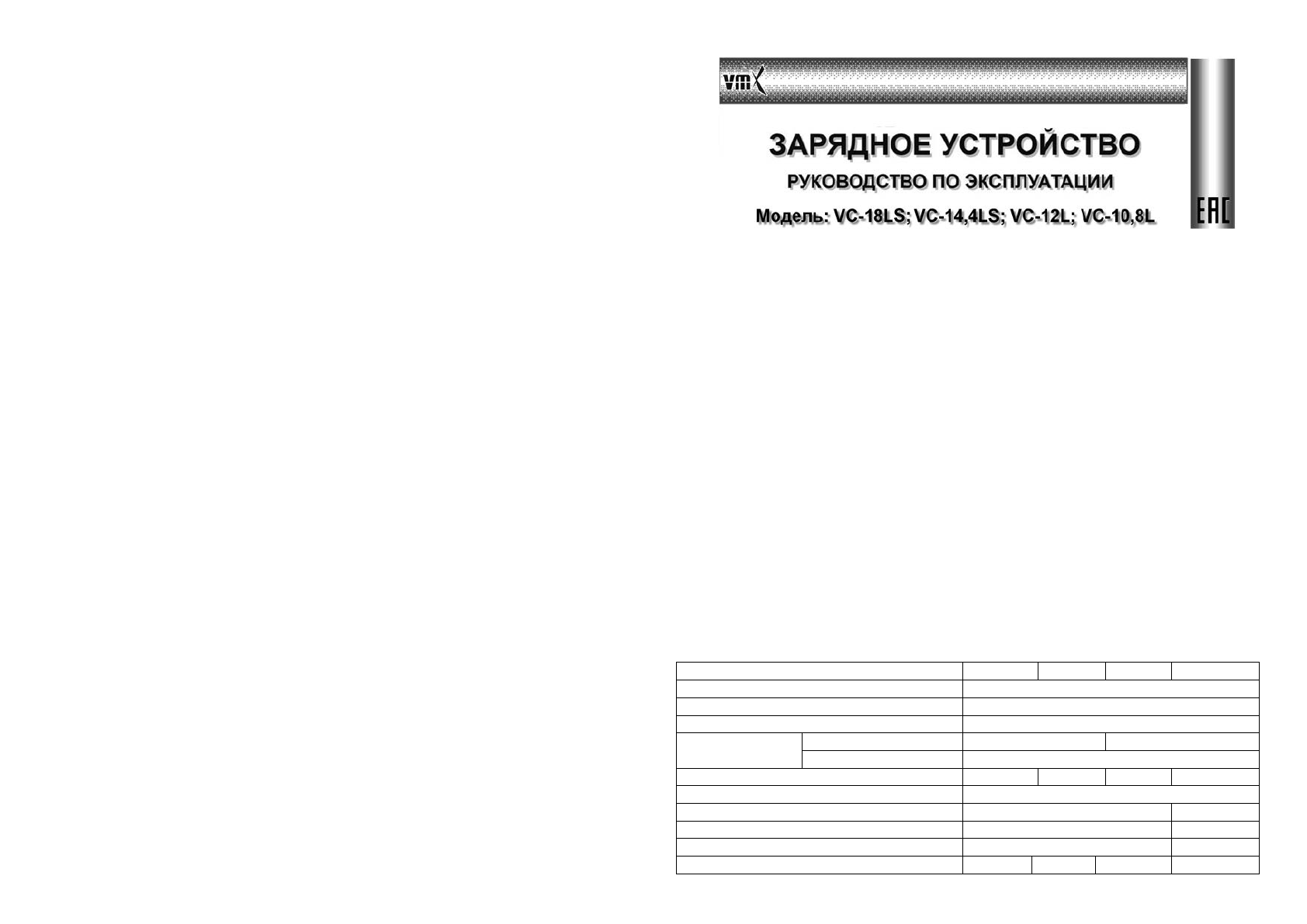 vmx

ЗАРЯДНОЕ УСТРОЙСТВО

РУКОВОДСТВО ПО ЭКСПЛУАТАЦИИ

Модель: VC-18LS; VC-14,4LS; VC-12L; VC-10,8L

EAC